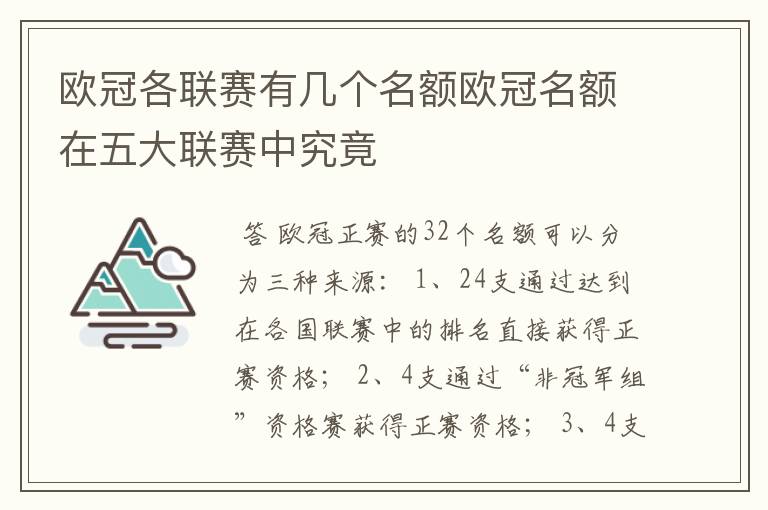 欧冠各联赛有几个名额欧冠名额在五大联赛中究竟

答 欧冠正赛的32个名额可以分为三种来源： 1、24支通过达到在各国联赛中的排名直接获得正赛资格； 2、4支通过“非冠军组”资格赛获得正赛资格； 3、4支